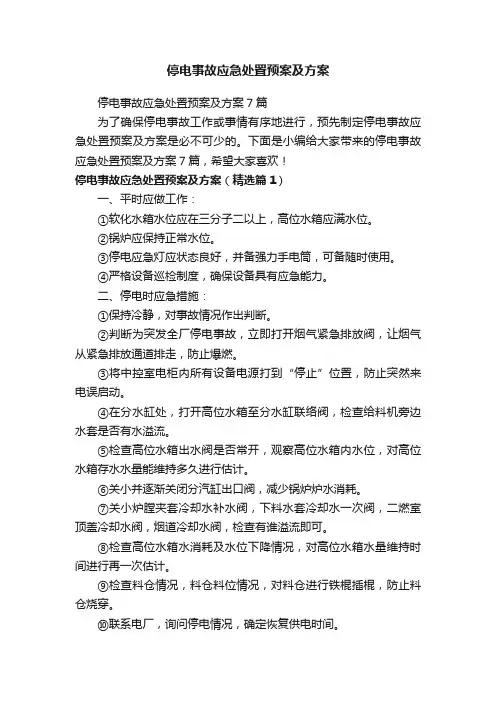 停电事故应急处置预案及方案

停电事故应急处置预案及方案7篇

为了确保停电事故工作或事情有序地进行，预先制定停电事故应急处置预案及方案是必不可少的。下面是小编给大家带来的停电事故应急处置预案及方案7篇，希望大家喜欢！

停电事故应急处置预案及方案（精选篇1）

一、平时应做工作：

①软化水箱水位应在三分子二以上，高位水箱应满水位。

②锅炉应保持正常水位。

③停电应急灯应状态良好，并备强力手电筒，可备随时使用。

④严格设备巡检制度，确保设备具有应急能力。

二、停电时应急措施：

①保持冷静，对事故情况作出判断。

②判断为突发全厂停电事故，立即打开烟气紧急排放阀，让烟气从紧急排放通道排走，防止爆燃。

③将中控室电柜内所有设备电源打到“停止”位置，防止突然来电误启动。

④在分水缸处，打开高位水箱至分水缸联络阀，检查给料机旁边水套是否有水溢流。

⑤检查高位水箱出水阀是否常开，观察高位水箱内水位，对高位水箱存水水量能维持多久进行估计。

⑥关小并逐渐关闭分汽缸出口阀，减少锅炉炉水消耗。

⑦关小炉膛夹套冷却水补水阀，下料水套冷却水一次阀，二燃室顶盖冷却水阀，烟道冷却水阀，检查有谁溢流即可。

⑧检查高位水箱水消耗及水位下降情况，对高位水箱水量维持时间进行再一次估计。

⑨检查料仓情况，料仓料位情况，对料仓进行铁棍插棍，防止料仓烧穿。

⑩联系电厂，询问停电情况，确定恢复供电时间。